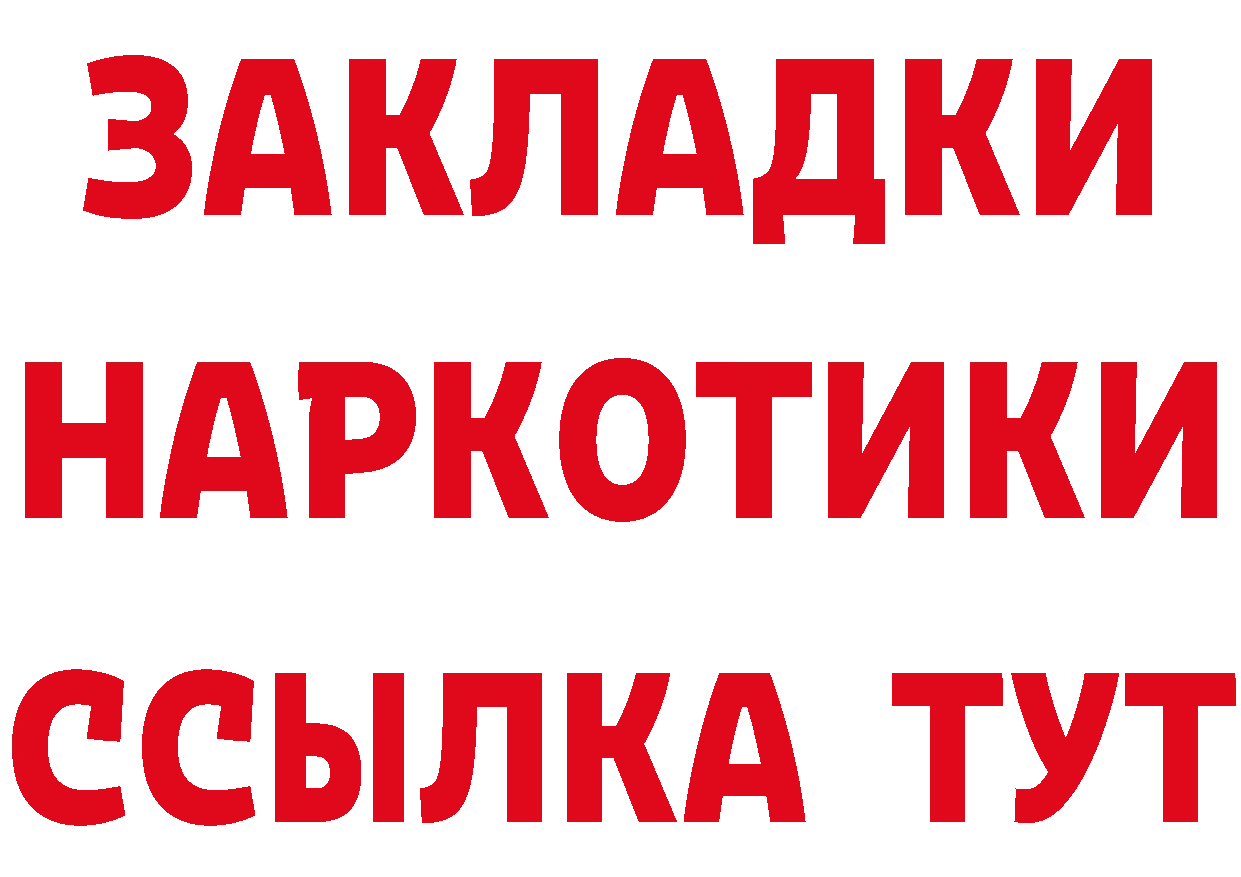 ЗАКЛАДКИ
НАРКОТИКИ
ССЫЛКА ТУТ